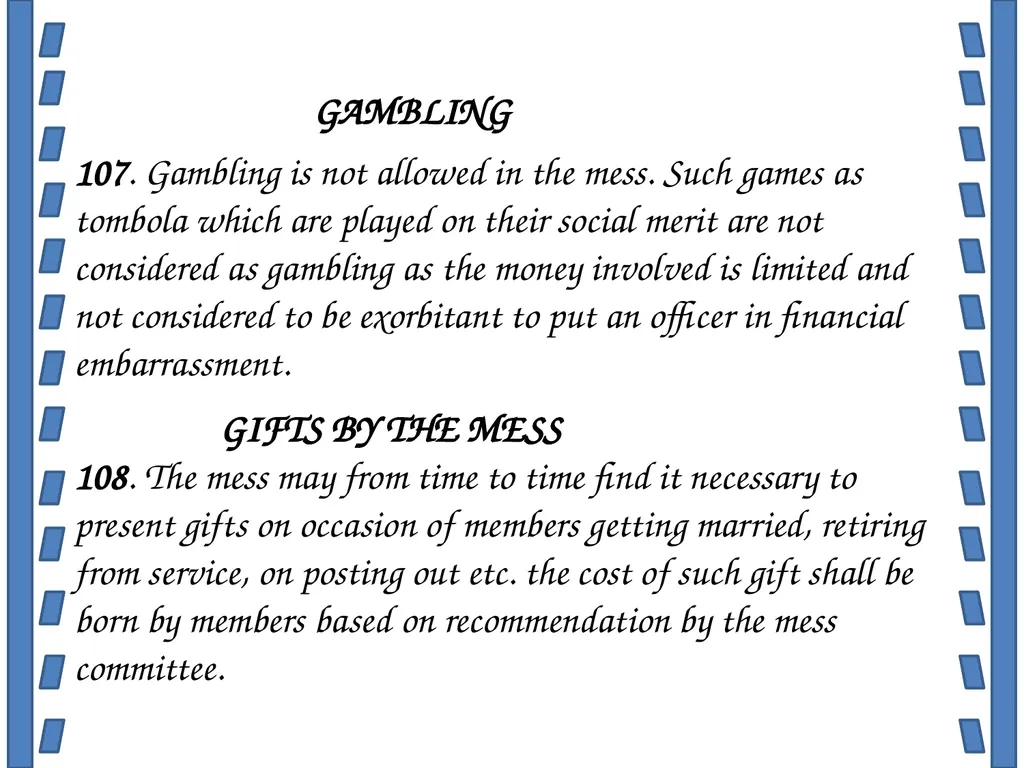 GAMBLING

107. Gambling is not allowed in the mess. Such games as tombola which are played on their social merit are not considered as gambling as the money involved is limited and not considered to be exorbitant to put an officer in financial embarrassment.

GIFTS BY THE MESS

108. The mess may from time to time find it necessary to present gifts on occasion of members getting married, retiring from service, on posting out etc. the cost of such gift shall be born by members based on recommendation by the mess committee.